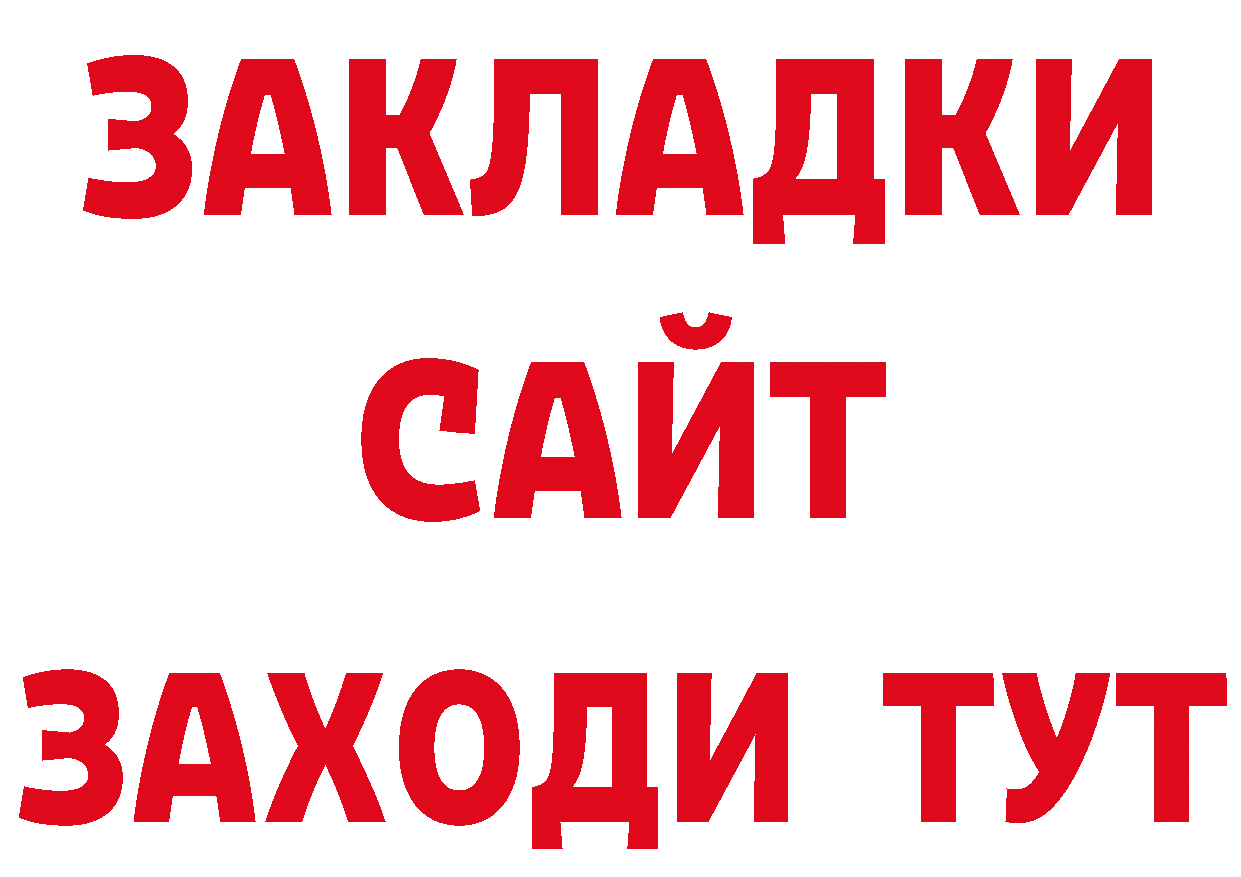 ЗАКЛАДКИ
САЙТ
ЗАХОДИ ТУТ